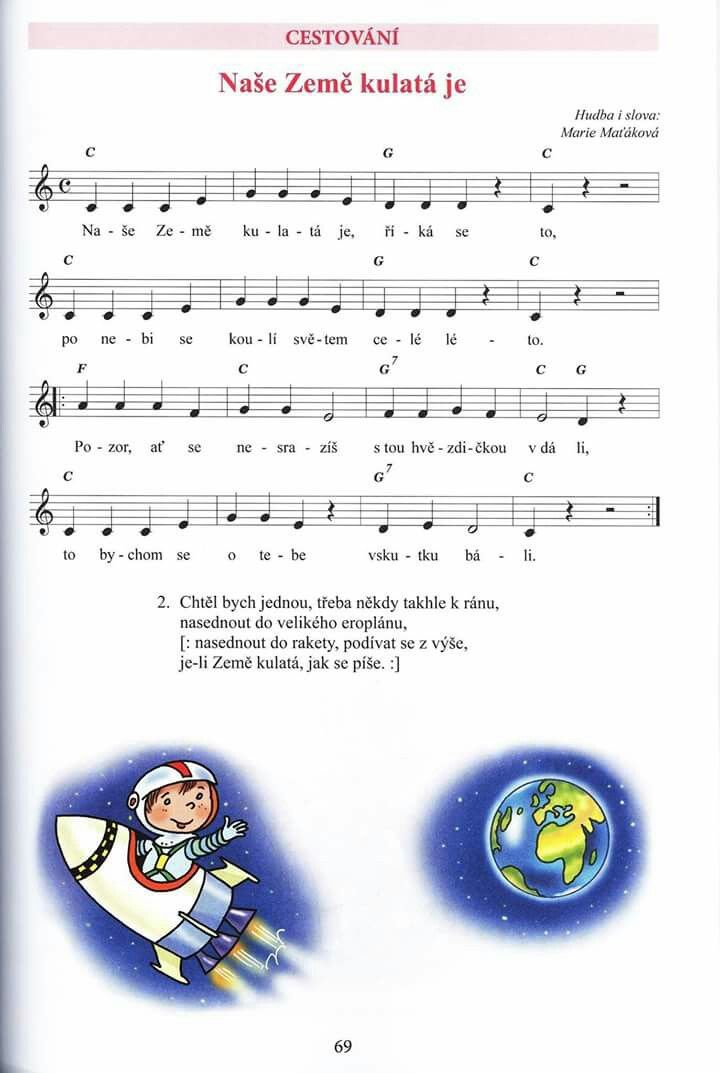 CESTOVÁNÍ

Naše Země kulatá je

Hudba i slova:
Marie Maťáková

C G C
Na - še Ze - mě ku - la - tá je, ří - ká se to,

C G C
po ne - bi se kou - lí svě - tem ce - lé lé - to.

F C $G^7$ C G
Po - zor, ať se ne - sra - zíš s tou hvě - zdi - čkou v dá li,

C $G^7$ C
to by - chom se o te - be vsku - tku bá - li.

2. Chtěl bych jednou, třeba někdy takhle k ránu,
nasednout do velikého eroplánu,
[: nasednout do rakety, podívat se z výše,
je-li Země kulatá, jak se píše. :]

69